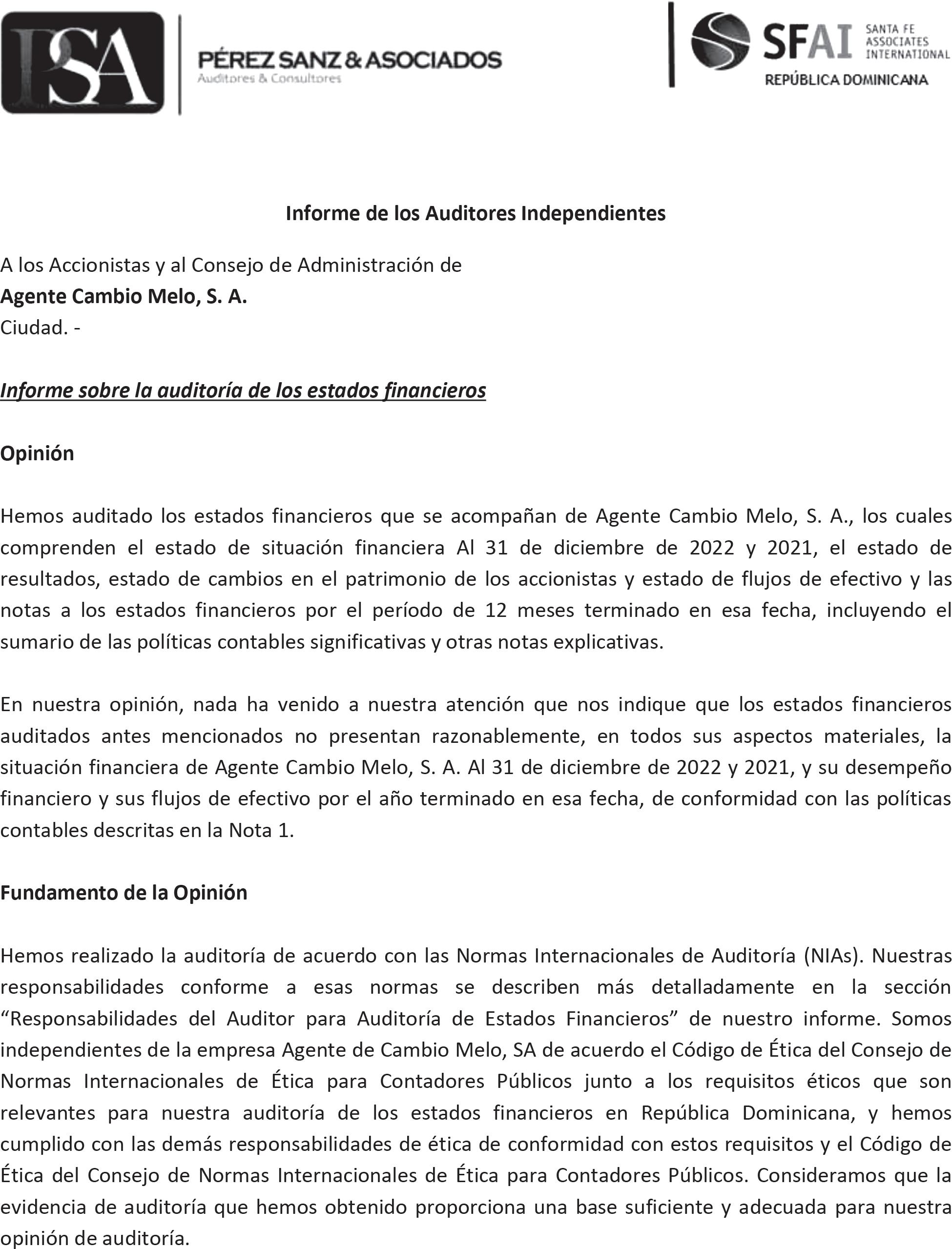 PSA PÉREZ SANZ & ASOCIADOS
Auditores & Consultores

SFAI SANTA FE ASSOCIATES INTERNATIONAL
REPÚBLICA DOMINICANA

Informe de los Auditores Independientes

A los Accionistas y al Consejo de Administración de
Agente Cambio Melo, S. A.
Ciudad. -

Informe sobre la auditoría de los estados financieros

Opinión

Hemos auditado los estados financieros que se acompañan de Agente Cambio Melo, S. A., los cuales comprenden el estado de situación financiera Al 31 de diciembre de 2022 y 2021, el estado de resultados, estado de cambios en el patrimonio de los accionistas y estado de flujos de efectivo y las notas a los estados financieros por el período de 12 meses terminado en esa fecha, incluyendo el sumario de las políticas contables significativas y otras notas explicativas.

En nuestra opinión, nada ha venido a nuestra atención que nos indique que los estados financieros auditados antes mencionados no presentan razonablemente, en todos sus aspectos materiales, la situación financiera de Agente Cambio Melo, S. A. Al 31 de diciembre de 2022 y 2021, y su desempeño financiero y sus flujos de efectivo por el año terminado en esa fecha, de conformidad con las políticas contables descritas en la Nota 1.

Fundamento de la Opinión

Hemos realizado la auditoría de acuerdo con las Normas Internacionales de Auditoría (NIAs). Nuestras responsabilidades conforme a esas normas se describen más detalladamente en la sección “Responsabilidades del Auditor para Auditoría de Estados Financieros” de nuestro informe. Somos independientes de la empresa Agente de Cambio Melo, SA de acuerdo el Código de Ética del Consejo de Normas Internacionales de Ética para Contadores Públicos junto a los requisitos éticos que son relevantes para nuestra auditoría de los estados financieros en República Dominicana, y hemos cumplido con las demás responsabilidades de ética de conformidad con estos requisitos y el Código de Ética del Consejo de Normas Internacionales de Ética para Contadores Públicos. Consideramos que la evidencia de auditoría que hemos obtenido proporciona una base suficiente y adecuada para nuestra opinión de auditoría.